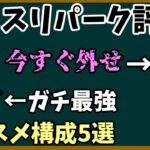 スリパーク評

今すぐ外せ→

←ガチ最強

スメ構成5選